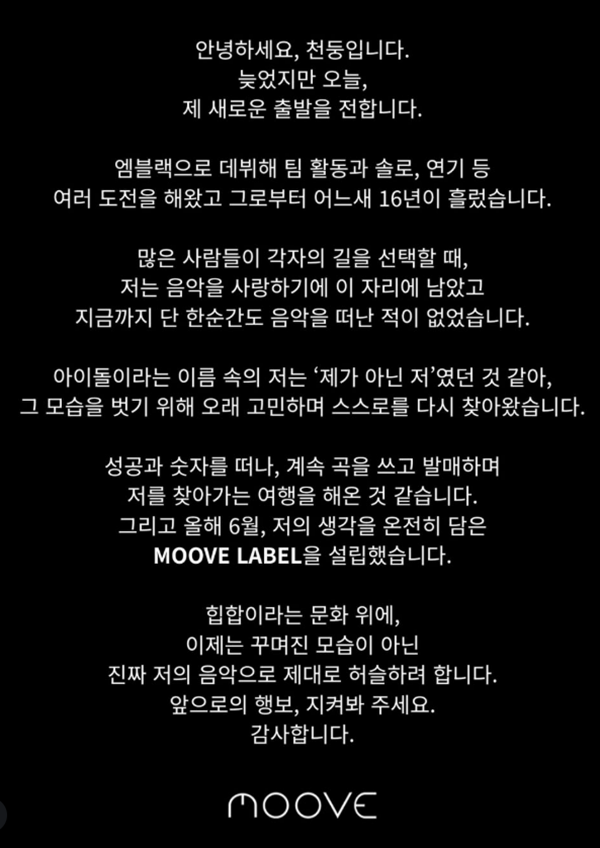 안녕하세요, 천둥입니다.
늦었지만 오늘,
제 새로운 출발을 전합니다.

엠블랙으로 데뷔해 팀 활동과 솔로, 연기 등
여러 도전을 해왔고 그로부터 어느새 16년이 흘렀습니다.

많은 사람들이 각자의 길을 선택할 때,
저는 음악을 사랑하기에 이 자리에 남았고
지금까지 단 한순간도 음악을 떠난 적이 없었습니다.

아이돌이라는 이름 속의 저는 '제가 아닌 저'였던 것 같아,
그 모습을 벗기 위해 오래 고민하며 스스로를 다시 찾아왔습니다.

성공과 숫자를 떠나, 계속 곡을 쓰고 발매하며
저를 찾아가는 여행을 해온 것 같습니다.
그리고 올해 6월, 저의 생각을 온전히 담은
MOOVE LABEL을 설립했습니다.

힙합이라는 문화 위에,
이제는 꾸며진 모습이 아닌
진짜 저의 음악으로 제대로 허슬하려 합니다.
앞으로의 행보, 지켜봐 주세요.
감사합니다.

MOOVE